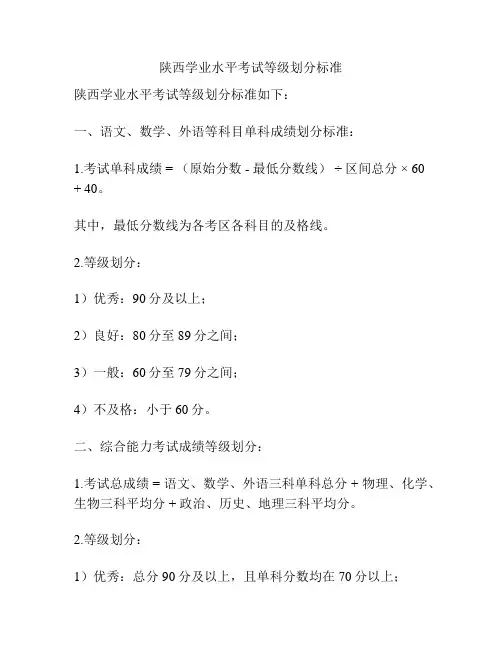 陕西学业水平考试等级划分标准

陕西学业水平考试等级划分标准如下：

一、语文、数学、外语等科目单科成绩划分标准：

1.考试单科成绩 = （原始分数 - 最低分数线） ÷ 区间总分 × 60 + 40。

其中，最低分数线为各考区各科目的及格线。

2.等级划分：

1）优秀：90 分及以上；

2）良好：80 分至 89 分之间；

3）一般：60 分至 79 分之间；

4）不及格：小于 60 分。

二、综合能力考试成绩等级划分：

1.考试总成绩 = 语文、数学、外语三科单科总分 + 物理、化学、生物三科平均分 + 政治、历史、地理三科平均分。

2.等级划分：

1）优秀：总分 90 分及以上，且单科分数均在 70 分以上；